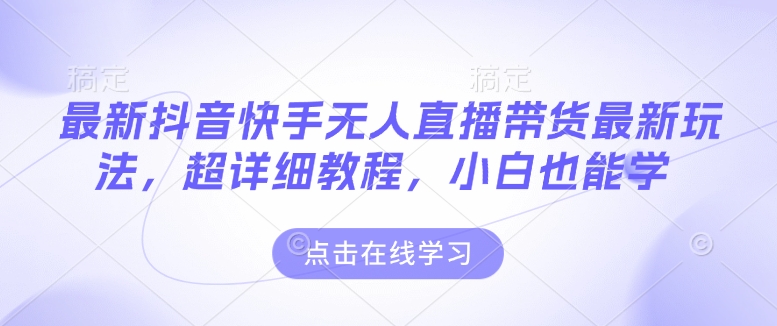 稿定 稿定

最新抖音快手无人直播带货最新玩法，超详细教程，小白也能学

点击在线学习